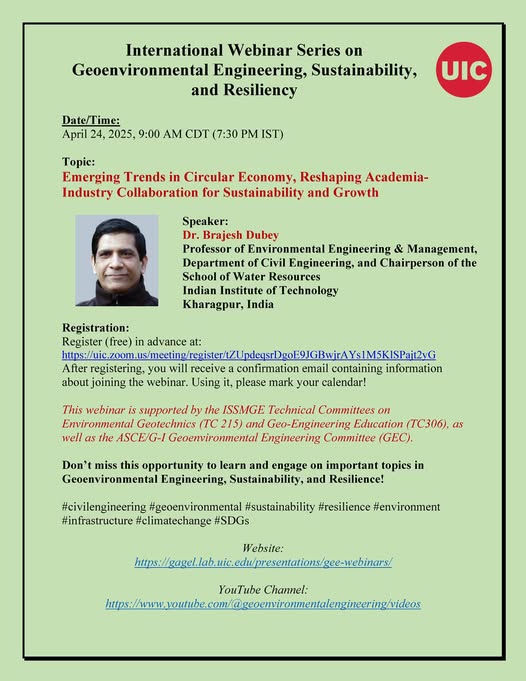 International Webinar Series on Geoenvironmental Engineering, Sustainability, and Resiliency

UIC

Date/Time:
April 24, 2025, 9:00 AM CDT (7:30 PM IST)

Topic:
Emerging Trends in Circular Economy, Reshaping Academia-Industry Collaboration for Sustainability and Growth

Speaker:
Dr. Brajesh Dubey
Professor of Environmental Engineering & Management, Department of Civil Engineering, and Chairperson of the School of Water Resources
Indian Institute of Technology
Kharagpur, India

Registration:
Register (free) in advance at:
https://uic.zoom.us/meeting/register/tZUpdeqsrDgoE9JGBwjrAYs1M5KlSPajt2yG
After registering, you will receive a confirmation email containing information about joining the webinar. Using it, please mark your calendar!

This webinar is supported by the ISSMGE Technical Committees on Environmental Geotechnics (TC 215) and Geo-Engineering Education (TC306), as well as the ASCE/G-I Geoenvironmental Engineering Committee (GEC).

Don't miss this opportunity to learn and engage on important topics in Geoenvironmental Engineering, Sustainability, and Resilience!

#civilengineering #geoenvironmental #sustainability #resilience #environment #infrastructure #climatechange #SDGs

Website:
https://gagel.lab.uic.edu/presentations/gee-webinars/

YouTube Channel:
https://www.youtube.com/@geoenvironmentalengineering/videos